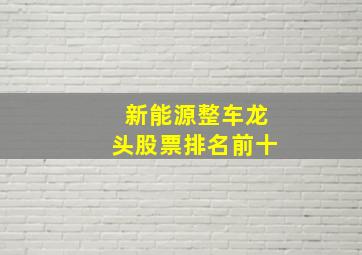 新能源整车龙头股票排名前十